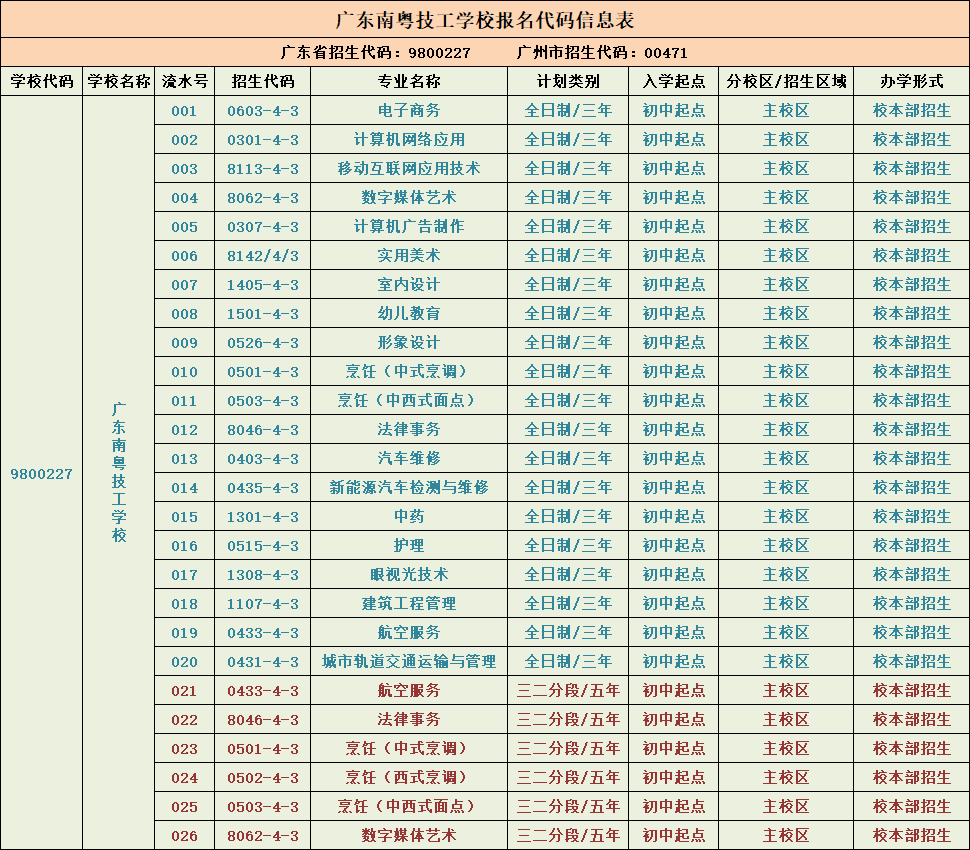 广东南粤技工学校报名代码信息表

广东省招生代码：9800227　　广州市招生代码：00471

| 学校代码 | 学校名称 | 流水号 | 招生代码 | 专业名称 | 计划类别 | 入学起点 | 分校区/招生区域 | 办学形式 |
|---|---|---|---|---|---|---|---|---|
| 9800227 | 广东南粤技工学校 | 001 | 0603-4-3 | 电子商务 | 全日制/三年 | 初中起点 | 主校区 | 校本部招生 |
| | | 002 | 0301-4-3 | 计算机网络应用 | 全日制/三年 | 初中起点 | 主校区 | 校本部招生 |
| | | 003 | 8113-4-3 | 移动互联网应用技术 | 全日制/三年 | 初中起点 | 主校区 | 校本部招生 |
| | | 004 | 8062-4-3 | 数字媒体艺术 | 全日制/三年 | 初中起点 | 主校区 | 校本部招生 |
| | | 005 | 0307-4-3 | 计算机广告制作 | 全日制/三年 | 初中起点 | 主校区 | 校本部招生 |
| | | 006 | 8142/4/3 | 实用美术 | 全日制/三年 | 初中起点 | 主校区 | 校本部招生 |
| | | 007 | 1405-4-3 | 室内设计 | 全日制/三年 | 初中起点 | 主校区 | 校本部招生 |
| | | 008 | 1501-4-3 | 幼儿教育 | 全日制/三年 | 初中起点 | 主校区 | 校本部招生 |
| | | 009 | 0526-4-3 | 形象设计 | 全日制/三年 | 初中起点 | 主校区 | 校本部招生 |
| | | 010 | 0501-4-3 | 烹饪（中式烹调） | 全日制/三年 | 初中起点 | 主校区 | 校本部招生 |
| | | 011 | 0503-4-3 | 烹饪（中西式面点） | 全日制/三年 | 初中起点 | 主校区 | 校本部招生 |
| | | 012 | 8046-4-3 | 法律事务 | 全日制/三年 | 初中起点 | 主校区 | 校本部招生 |
| | | 013 | 0403-4-3 | 汽车维修 | 全日制/三年 | 初中起点 | 主校区 | 校本部招生 |
| | | 014 | 0435-4-3 | 新能源汽车检测与维修 | 全日制/三年 | 初中起点 | 主校区 | 校本部招生 |
| | | 015 | 1301-4-3 | 中药 | 全日制/三年 | 初中起点 | 主校区 | 校本部招生 |
| | | 016 | 0515-4-3 | 护理 | 全日制/三年 | 初中起点 | 主校区 | 校本部招生 |
| | | 017 | 1308-4-3 | 眼视光技术 | 全日制/三年 | 初中起点 | 主校区 | 校本部招生 |
| | | 018 | 1107-4-3 | 建筑工程管理 | 全日制/三年 | 初中起点 | 主校区 | 校本部招生 |
| | | 019 | 0433-4-3 | 航空服务 | 全日制/三年 | 初中起点 | 主校区 | 校本部招生 |
| | | 020 | 0431-4-3 | 城市轨道交通运输与管理 | 全日制/三年 | 初中起点 | 主校区 | 校本部招生 |
| | | 021 | 0433-4-3 | 航空服务 | 三二分段/五年 | 初中起点 | 主校区 | 校本部招生 |
| | | 022 | 8046-4-3 | 法律事务 | 三二分段/五年 | 初中起点 | 主校区 | 校本部招生 |
| | | 023 | 0501-4-3 | 烹饪（中式烹调） | 三二分段/五年 | 初中起点 | 主校区 | 校本部招生 |
| | | 024 | 0502-4-3 | 烹饪（西式烹调） | 三二分段/五年 | 初中起点 | 主校区 | 校本部招生 |
| | | 025 | 0503-4-3 | 烹饪（中西式面点） | 三二分段/五年 | 初中起点 | 主校区 | 校本部招生 |
| | | 026 | 8062-4-3 | 数字媒体艺术 | 三二分段/五年 | 初中起点 | 主校区 | 校本部招生 |